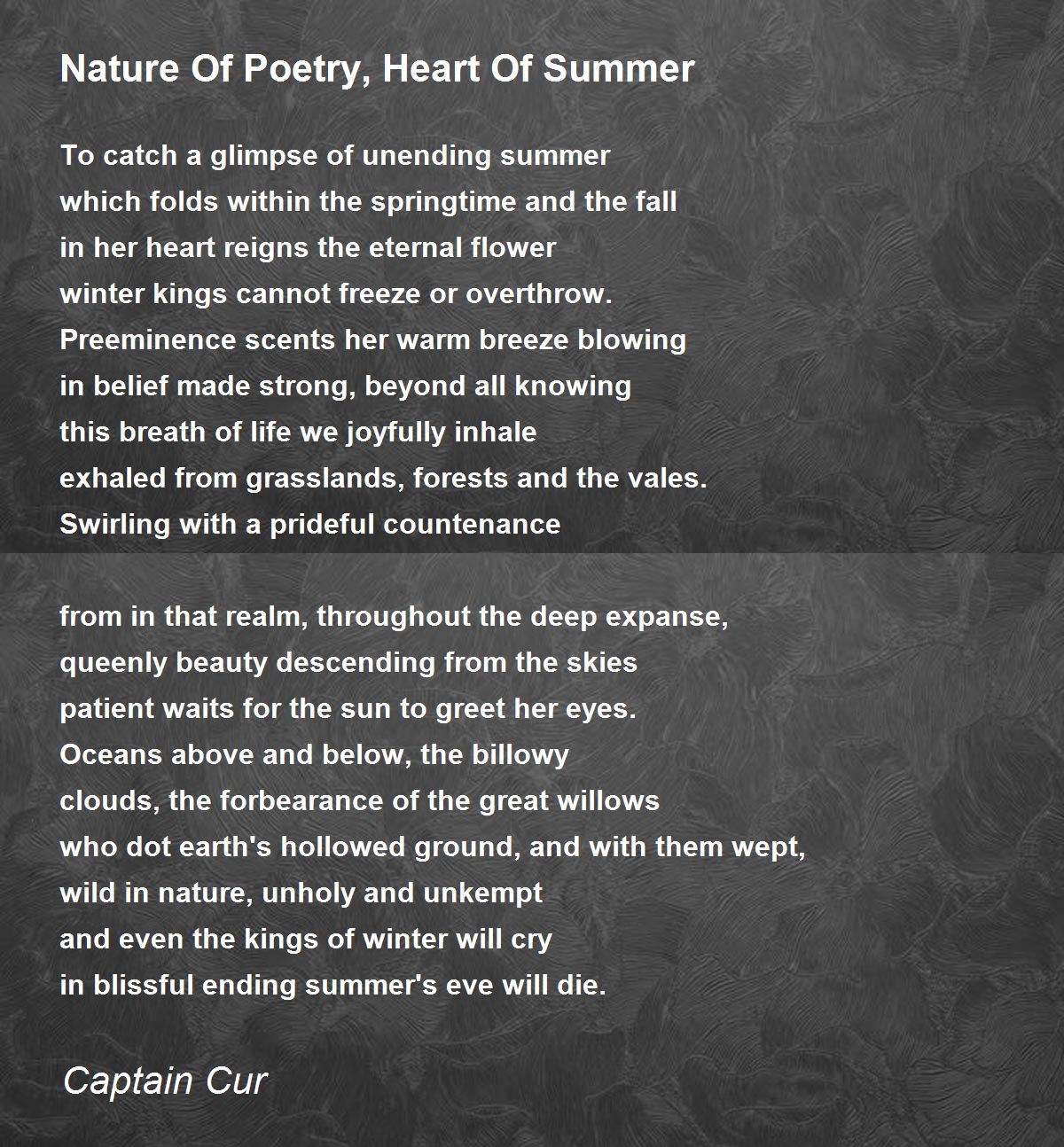 Nature Of Poetry, Heart Of Summer

To catch a glimpse of unending summer
which folds within the springtime and the fall
in her heart reigns the eternal flower
winter kings cannot freeze or overthrow.
Preeminence scents her warm breeze blowing
in belief made strong, beyond all knowing
this breath of life we joyfully inhale
exhaled from grasslands, forests and the vales.
Swirling with a prideful countenance

from in that realm, throughout the deep expanse,
queenly beauty descending from the skies
patient waits for the sun to greet her eyes.
Oceans above and below, the billowy
clouds, the forbearance of the great willows
who dot earth's hollowed ground, and with them wept,
wild in nature, unholy and unkempt
and even the kings of winter will cry
in blissful ending summer's eve will die.

Captain Cur